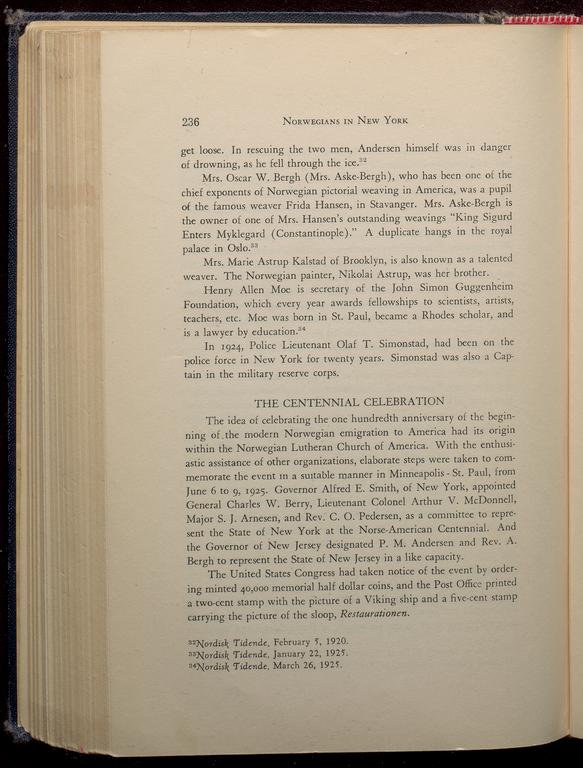 236 NORWEGIANS IN NEW YORK

get loose. In rescuing the two men, Andersen himself was in danger of drowning, as he fell through the ice.$^{32}$

Mrs. Oscar W. Bergh (Mrs. Aske-Bergh), who has been one of the chief exponents of Norwegian pictorial weaving in America, was a pupil of the famous weaver Frida Hansen, in Stavanger. Mrs. Aske-Bergh is the owner of one of Mrs. Hansen's outstanding weavings "King Sigurd Enters Myklegard (Constantinople)." A duplicate hangs in the royal palace in Oslo.$^{33}$

Mrs. Marie Astrup Kalstad of Brooklyn, is also known as a talented weaver. The Norwegian painter, Nikolai Astrup, was her brother.

Henry Allen Moe is secretary of the John Simon Guggenheim Foundation, which every year awards fellowships to scientists, artists, teachers, etc. Moe was born in St. Paul, became a Rhodes scholar, and is a lawyer by education.$^{34}$

In 1924, Police Lieutenant Olaf T. Simonstad, had been on the police force in New York for twenty years. Simonstad was also a Captain in the military reserve corps.

THE CENTENNIAL CELEBRATION

The idea of celebrating the one hundredth anniversary of the beginning of the modern Norwegian emigration to America had its origin within the Norwegian Lutheran Church of America. With the enthusiastic assistance of other organizations, elaborate steps were taken to commemorate the event in a suitable manner in Minneapolis - St. Paul, from June 6 to 9, 1925. Governor Alfred E. Smith, of New York, appointed General Charles W. Berry, Lieutenant Colonel Arthur V. McDonnell, Major S. J. Arnesen, and Rev. C. O. Pedersen, as a committee to represent the State of New York at the Norse-American Centennial. And the Governor of New Jersey designated P. M. Andersen and Rev. A. Bergh to represent the State of New Jersey in a like capacity.

The United States Congress had taken notice of the event by ordering minted 40,000 memorial half dollar coins, and the Post Office printed a two-cent stamp with the picture of a Viking ship and a five-cent stamp carrying the picture of the sloop, Restaurationen.

$^{32}$Nordisk Tidende, February 5, 1920.
$^{33}$Nordisk Tidende, January 22, 1925.
$^{34}$Nordisk Tidende, March 26, 1925.